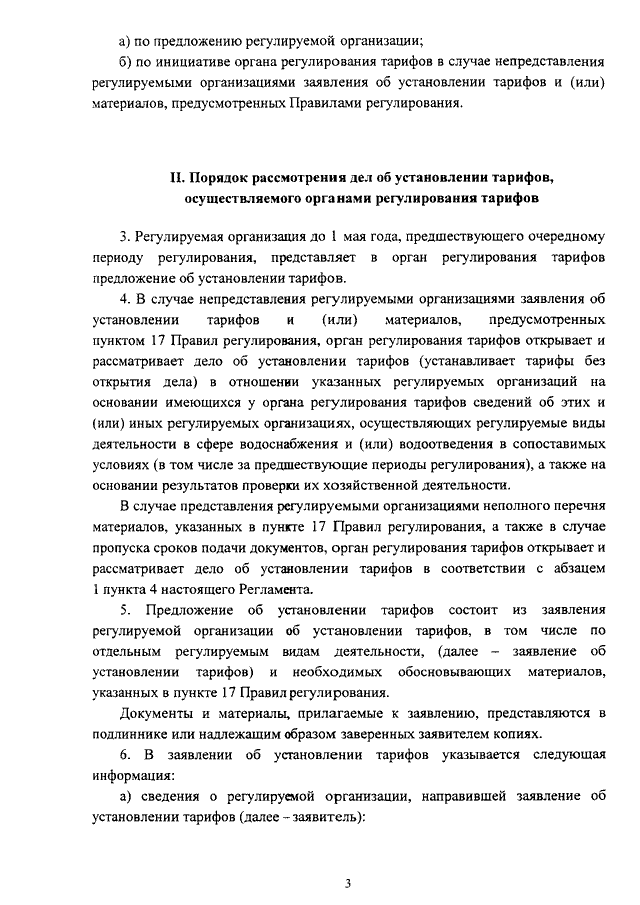 а) по предложению регулируемой организации;

б) по инициативе органа регулирования тарифов в случае непредставления регулируемыми организациями заявления об установлении тарифов и (или) материалов, предусмотренных Правилами регулирования.

II. Порядок рассмотрения дел об установлении тарифов, осуществляемого органами регулирования тарифов

3. Регулируемая организация до 1 мая года, предшествующего очередному периоду регулирования, представляет в орган регулирования тарифов предложение об установлении тарифов.

4. В случае непредставления регулируемыми организациями заявления об установлении тарифов и (или) материалов, предусмотренных пунктом 17 Правил регулирования, орган регулирования тарифов открывает и рассматривает дело об установлении тарифов (устанавливает тарифы без открытия дела) в отношении указанных регулируемых организаций на основании имеющихся у органа регулирования тарифов сведений об этих и (или) иных регулируемых организациях, осуществляющих регулируемые виды деятельности в сфере водоснабжения и (или) водоотведения в сопоставимых условиях (в том числе за предшествующие периоды регулирования), а также на основании результатов проверки их хозяйственной деятельности.

В случае представления регулируемыми организациями неполного перечня материалов, указанных в пункте 17 Правил регулирования, а также в случае пропуска сроков подачи документов, орган регулирования тарифов открывает и рассматривает дело об установлении тарифов в соответствии с абзацем 1 пункта 4 настоящего Регламента.

5. Предложение об установлении тарифов состоит из заявления регулируемой организации об установлении тарифов, в том числе по отдельным регулируемым видам деятельности, (далее – заявление об установлении тарифов) и необходимых обосновывающих материалов, указанных в пункте 17 Правил регулирования.

Документы и материалы, прилагаемые к заявлению, представляются в подлиннике или надлежащим образом заверенных заявителем копиях.

6. В заявлении об установлении тарифов указывается следующая информация:

а) сведения о регулируемой организации, направившей заявление об установлении тарифов (далее – заявитель):

3